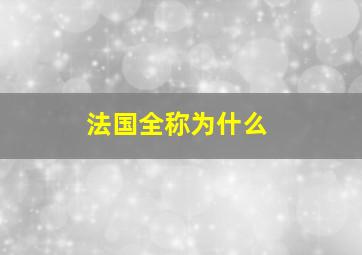 法国全称为什么